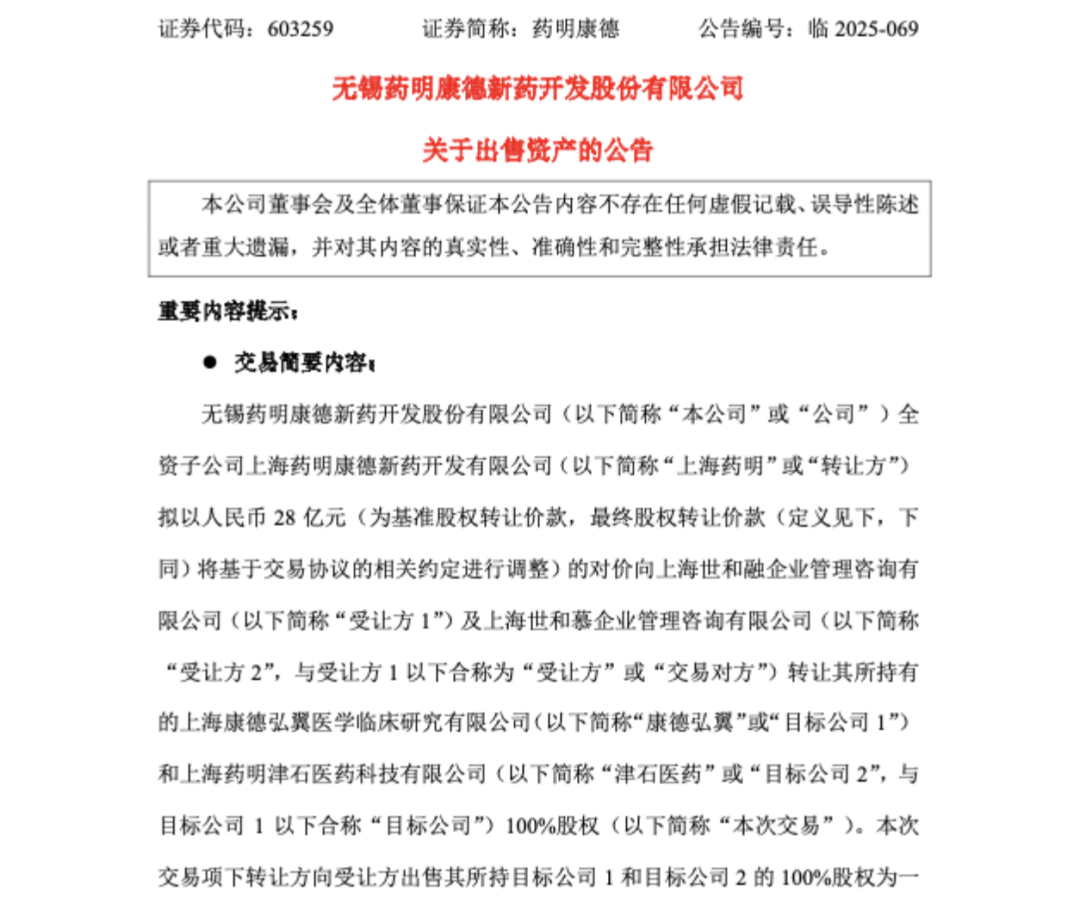 证券代码：603259　　证券简称：药明康德　　公告编号：临 2025-069

无锡药明康德新药开发股份有限公司

关于出售资产的公告

本公司董事会及全体董事保证本公告内容不存在任何虚假记载、误导性陈述或者重大遗漏，并对其内容的真实性、准确性和完整性承担法律责任。

重要内容提示：

● 交易简要内容：

无锡药明康德新药开发股份有限公司（以下简称“本公司”或“公司”）全资子公司上海药明康德新药开发有限公司（以下简称“上海药明”或“转让方”）拟以人民币 28 亿元（为基准股权转让价款，最终股权转让价款（定义见下，下同）将基于交易协议的相关约定进行调整）的对价向上海世和融企业管理咨询有限公司（以下简称“受让方 1”）及上海世和慕企业管理咨询有限公司（以下简称“受让方 2”，与受让方 1 以下合称为“受让方”或“交易对方”）转让其所持有的上海康德弘翼医学临床研究有限公司（以下简称“康德弘翼”或“目标公司 1”）和上海药明津石医药科技有限公司（以下简称“津石医药”或“目标公司 2”，与目标公司 1 以下合称“目标公司”）100%股权（以下简称“本次交易”）。本次交易项下转让方向受让方出售其所持目标公司 1 和目标公司 2 的 100%股权为一